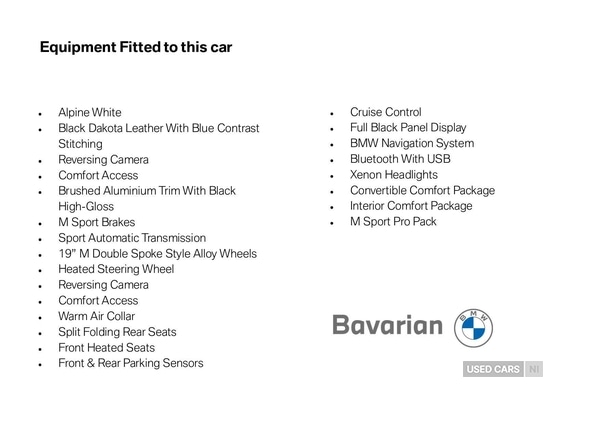 Equipment Fitted to this car

- Alpine White
- Black Dakota Leather With Blue Contrast Stitching
- Reversing Camera
- Comfort Access
- Brushed Aluminium Trim With Black High-Gloss
- M Sport Brakes
- Sport Automatic Transmission
- 19" M Double Spoke Style Alloy Wheels
- Heated Steering Wheel
- Reversing Camera
- Comfort Access
- Warm Air Collar
- Split Folding Rear Seats
- Front Heated Seats
- Front & Rear Parking Sensors

- Cruise Control
- Full Black Panel Display
- BMW Navigation System
- Bluetooth With USB
- Xenon Headlights
- Convertible Comfort Package
- Interior Comfort Package
- M Sport Pro Pack

Bavarian BMW

USED CARS NI